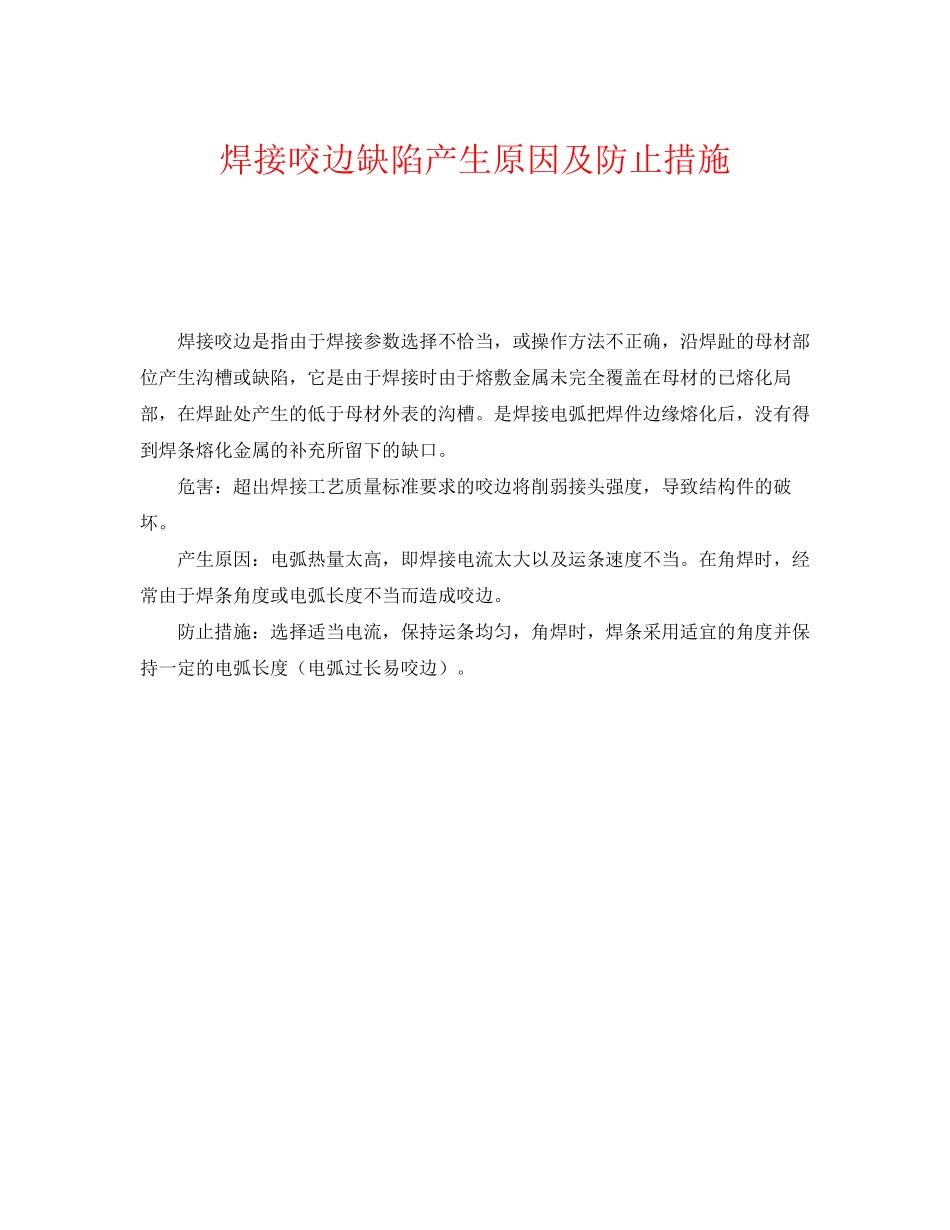 焊接咬边缺陷产生原因及防止措施

焊接咬边是指由于焊接参数选择不恰当，或操作方法不正确，沿焊趾的母材部位产生沟槽或缺陷，它是由于焊接时由于熔敷金属未完全覆盖在母材的已熔化局部，在焊趾处产生的低于母材外表的沟槽。是焊接电弧把焊件边缘熔化后，没有得到焊条熔化金属的补充所留下的缺口。

危害：超出焊接工艺质量标准要求的咬边将削弱接头强度，导致结构件的破坏。

产生原因：电弧热量太高，即焊接电流太大以及运条速度不当。在角焊时，经常由于焊条角度或电弧长度不当而造成咬边。

防止措施：选择适当电流，保持运条均匀，角焊时，焊条采用适宜的角度并保持一定的电弧长度（电弧过长易咬边）。